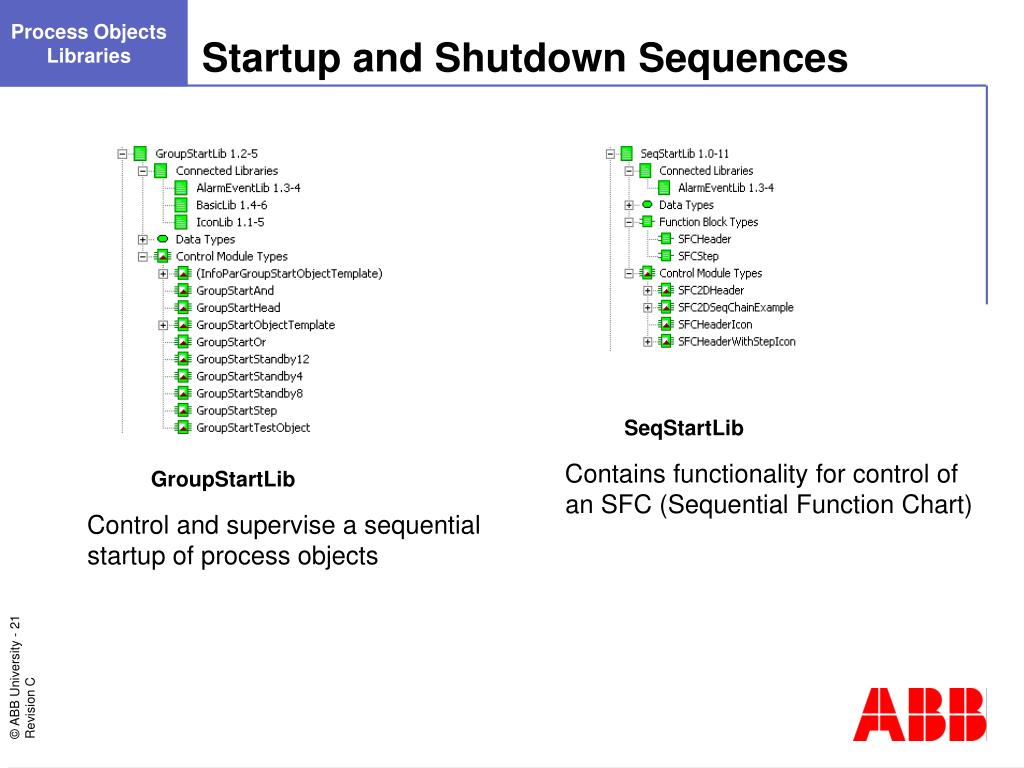 Process Objects Libraries

Startup and Shutdown Sequences

GroupStartLib 1.2-5
Connected Libraries
AlarmEventLib 1.3-4
BasicLib 1.4-6
IconLib 1.1-5
Data Types
Control Module Types
(InfoParGroupStartObjectTemplate)
GroupStartAnd
GroupStartHead
GroupStartObjectTemplate
GroupStartOr
GroupStartStandby12
GroupStartStandby4
GroupStartStandby8
GroupStartStep
GroupStartTestObject

GroupStartLib

Control and supervise a sequential startup of process objects

SeqStartLib 1.0-11
Connected Libraries
AlarmEventLib 1.3-4
Data Types
Function Block Types
SFCHeader
SFCStep
Control Module Types
SFC2DHeader
SFC2DSeqChainExample
SFCHeaderIcon
SFCHeaderWithStepIcon

SeqStartLib

Contains functionality for control of an SFC (Sequential Function Chart)

© ABB University - 21
Revision C

ABB